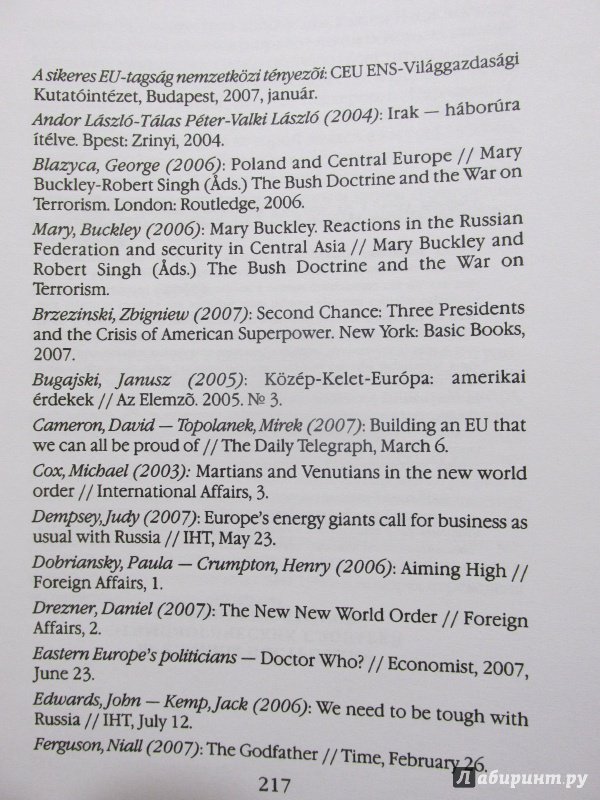 A sikeres EU-tagság nemzetközi tényezői: CEU ENS-Világgazdasági Kutatóintézet, Budapest, 2007, január.

Andor László-Tálas Péter-Valki László (2004): Irak — háborúra ítélve. Bpest: Zrinyi, 2004.

Blazyca, George (2006): Poland and Central Europe // Mary Buckley-Robert Singh (Åds.) The Bush Doctrine and the War on Terrorism. London: Routledge, 2006.

Mary, Buckley (2006): Mary Buckley. Reactions in the Russian Federation and security in Central Asia // Mary Buckley and Robert Singh (Åds.) The Bush Doctrine and the War on Terrorism.

Brzezinski, Zbigniew (2007): Second Chance: Three Presidents and the Crisis of American Superpower. New York: Basic Books, 2007.

Bugajski, Janusz (2005): Közép-Kelet-Európa: amerikai érdekek // Az Elemzõ. 2005. № 3.

Cameron, David — Topolanek, Mirek (2007): Building an EU that we can all be proud of // The Daily Telegraph, March 6.

Cox, Michael (2003): Martians and Venutians in the new world order // International Affairs, 3.

Dempsey, Judy (2007): Europe's energy giants call for business as usual with Russia // IHT, May 23.

Dobriansky, Paula — Crumpton, Henry (2006): Aiming High // Foreign Affairs, 1.

Drezner, Daniel (2007): The New New World Order // Foreign Affairs, 2.

Eastern Europe's politicians — Doctor Who? // Economist, 2007, June 23.

Edwards, John — Kemp, Jack (2006): We need to be tough with Russia // IHT, July 12.

Ferguson, Niall (2007): The Godfather // Time, February 26.

217

Лабиринт.ру